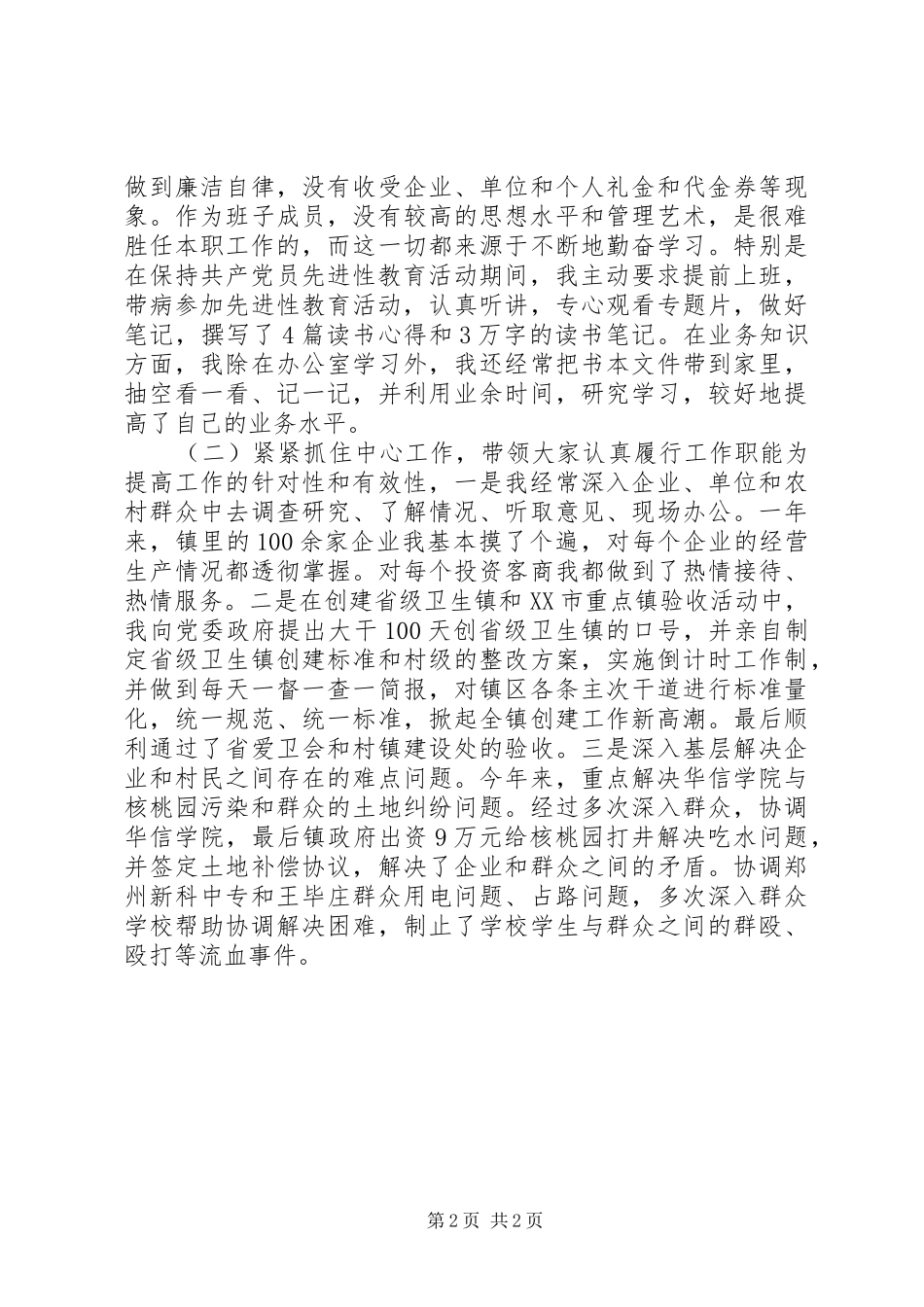 做到廉洁自律，没有收受企业、单位和个人礼金和代金券等现象。作为班子成员，没有较高的思想水平和管理艺术，是很难胜任本职工作的，而这一切都来源于不断地勤奋学习。特别是在保持共产党员先进性教育活动期间，我主动要求提前上班，带病参加先进性教育活动，认真听讲，专心观看专题片，做好笔记，撰写了4篇读书心得和3万字的读书笔记。在业务知识方面，我除在办公室学习外，我还经常把书本文件带到家里，抽空看一看、记一记，并利用业余时间，研究学习，较好地提高了自己的业务水平。

（二）紧紧抓住中心工作，带领大家认真履行工作职能为提高工作的针对性和有效性，一是我经常深入企业、单位和农村群众中去调查研究、了解情况、听取意见、现场办公。一年来，镇里的100余家企业我基本摸了个遍，对每个企业的经营生产情况都透彻掌握。对每个投资客商我都做到了热情接待、热情服务。二是在创建省级卫生镇和XX市重点镇验收活动中，我向党委政府提出大干100天创省级卫生镇的口号，并亲自制定省级卫生镇创建标准和村级的整改方案，实施倒计时工作制，并做到每天一督一查一简报，对镇区各条主次干道进行标准量化，统一规范、统一标准，掀起全镇创建工作新高潮。最后顺利通过了省爱卫会和村镇建设处的验收。三是深入基层解决企业和村民之间存在的难点问题。今年来，重点解决华信学院与核桃园污染和群众的土地纠纷问题。经过多次深入群众，协调华信学院，最后镇政府出资9万元给核桃园打井解决吃水问题，并签定土地补偿协议，解决了企业和群众之间的矛盾。协调郑州新科中专和王毕庄群众用电问题、占路问题，多次深入群众学校帮助协调解决困难，制止了学校学生与群众之间的群殴、殴打等流血事件。

第2页 共2页